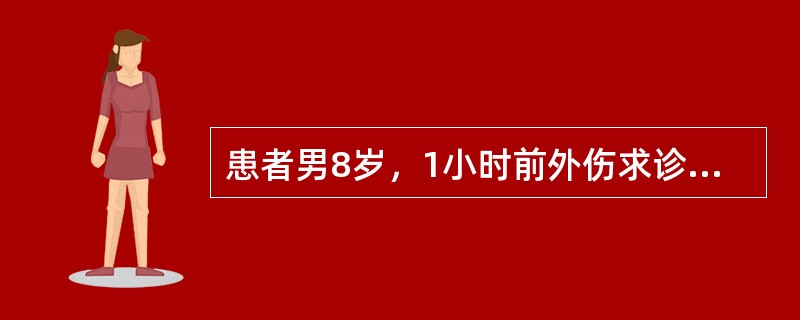 患者男8岁，1小时前外伤求诊...